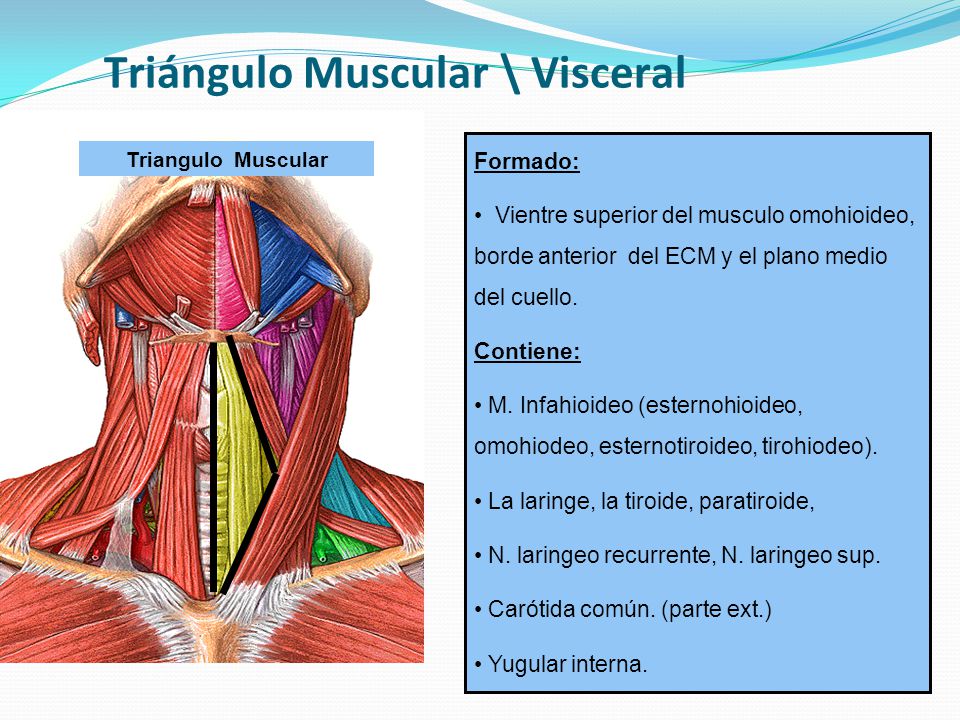 Triángulo Muscular \ Visceral

Triangulo Muscular

Formado:

• Vientre superior del musculo omohioideo, borde anterior del ECM y el plano medio del cuello.

Contiene:

• M. Infahioideo (esternohioideo, omohiodeo, esternotiroideo, tirohiodeo).

• La laringe, la tiroide, paratiroide,

• N. laringeo recurrente, N. laringeo sup.

• Carótida común. (parte ext.)

• Yugular interna.